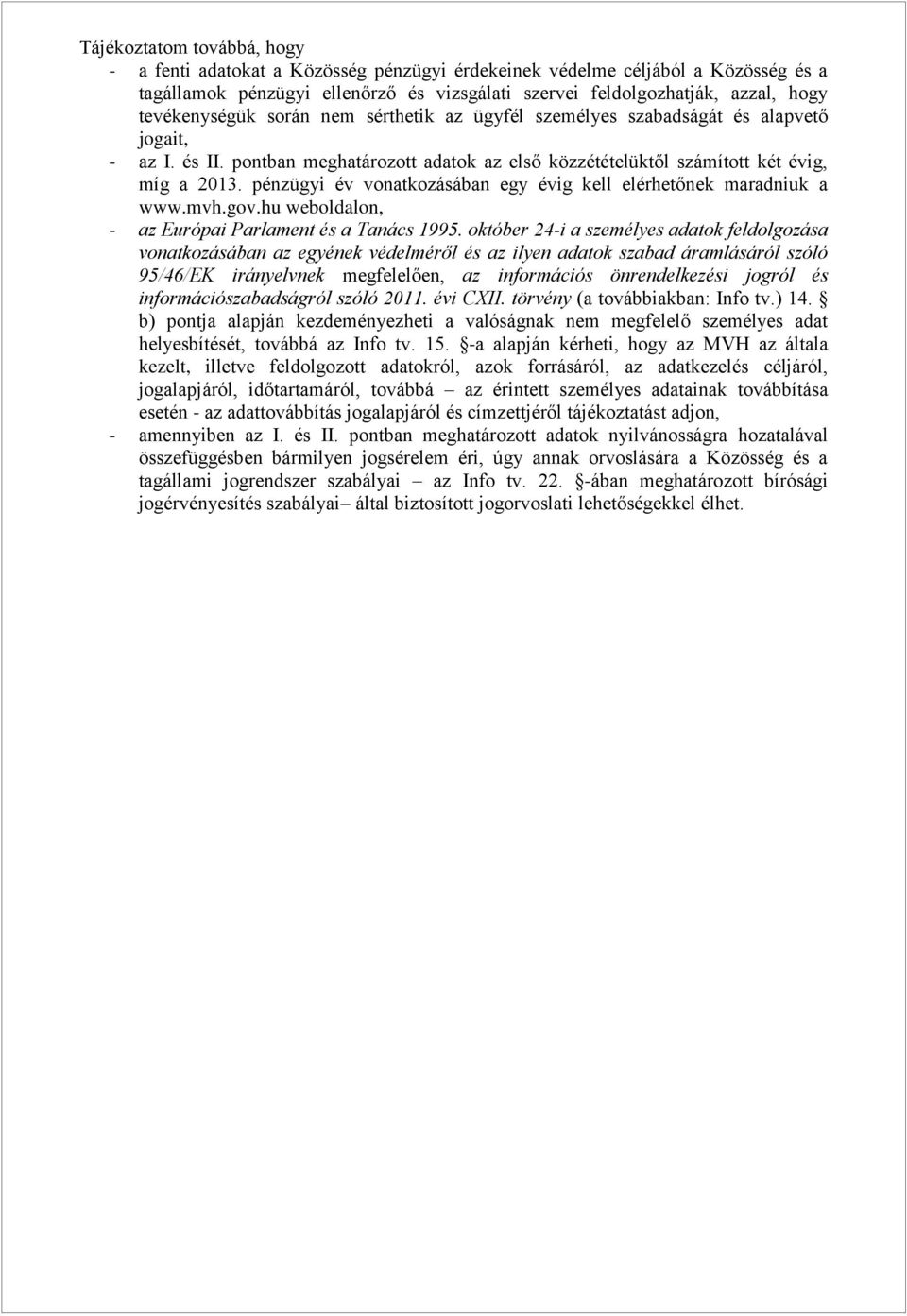 Tájékoztatom továbbá, hogy

- a fenti adatokat a Közösség pénzügyi érdekeinek védelme céljából a Közösség és a tagállamok pénzügyi ellenőrző és vizsgálati szervei feldolgozhatják, azzal, hogy tevékenységük során nem sérthetik az ügyfél személyes szabadságát és alapvető jogait,
- az I. és II. pontban meghatározott adatok az első közzétételüktől számított két évig, míg a 2013. pénzügyi év vonatkozásában egy évig kell elérhetőnek maradniuk a www.mvh.gov.hu weboldalon,
- az Európai Parlament és a Tanács 1995. október 24-i a személyes adatok feldolgozása vonatkozásában az egyének védelméről és az ilyen adatok szabad áramlásáról szóló 95/46/EK irányelvnek megfelelően, az információs önrendelkezési jogról és információszabadságról szóló 2011. évi CXII. törvény (a továbbiakban: Info tv.) 14. § b) pontja alapján kezdeményezheti a valóságnak nem megfelelő személyes adat helyesbítését, továbbá az Info tv. 15. §-a alapján kérheti, hogy az MVH az általa kezelt, illetve feldolgozott adatokról, azok forrásáról, az adatkezelés céljáról, jogalapjáról, időtartamáról, továbbá – az érintett személyes adatainak továbbítása esetén - az adattovábbítás jogalapjáról és címzettjéről tájékoztatást adjon,
- amennyiben az I. és II. pontban meghatározott adatok nyilvánosságra hozatalával összefüggésben bármilyen jogsérelem éri, úgy annak orvoslására a Közösség és a tagállami jogrendszer szabályai – az Info tv. 22. §-ában meghatározott bírósági jogérvényesítés szabályai– által biztosított jogorvoslati lehetőségekkel élhet.